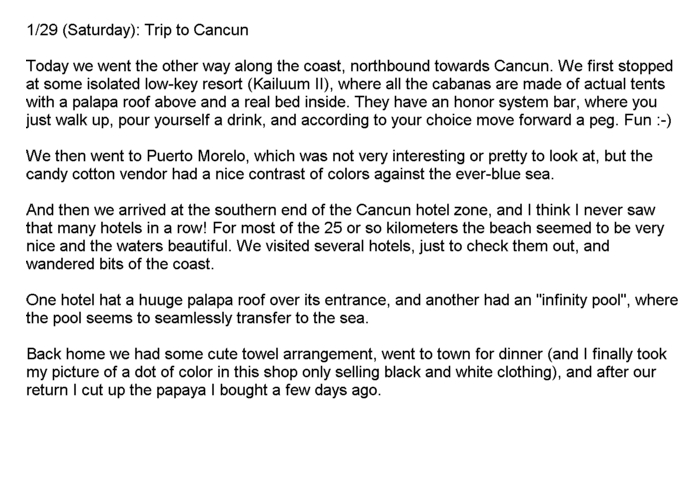 1/29 (Saturday): Trip to Cancun

Today we went the other way along the coast, northbound towards Cancun. We first stopped at some isolated low-key resort (Kailuum II), where all the cabanas are made of actual tents with a palapa roof above and a real bed inside. They have an honor system bar, where you just walk up, pour yourself a drink, and according to your choice move forward a peg. Fun :-)

We then went to Puerto Morelo, which was not very interesting or pretty to look at, but the candy cotton vendor had a nice contrast of colors against the ever-blue sea.

And then we arrived at the southern end of the Cancun hotel zone, and I think I never saw that many hotels in a row! For most of the 25 or so kilometers the beach seemed to be very nice and the waters beautiful. We visited several hotels, just to check them out, and wandered bits of the coast.

One hotel hat a huuge palapa roof over its entrance, and another had an "infinity pool", where the pool seems to seamlessly transfer to the sea.

Back home we had some cute towel arrangement, went to town for dinner (and I finally took my picture of a dot of color in this shop only selling black and white clothing), and after our return I cut up the papaya I bought a few days ago.